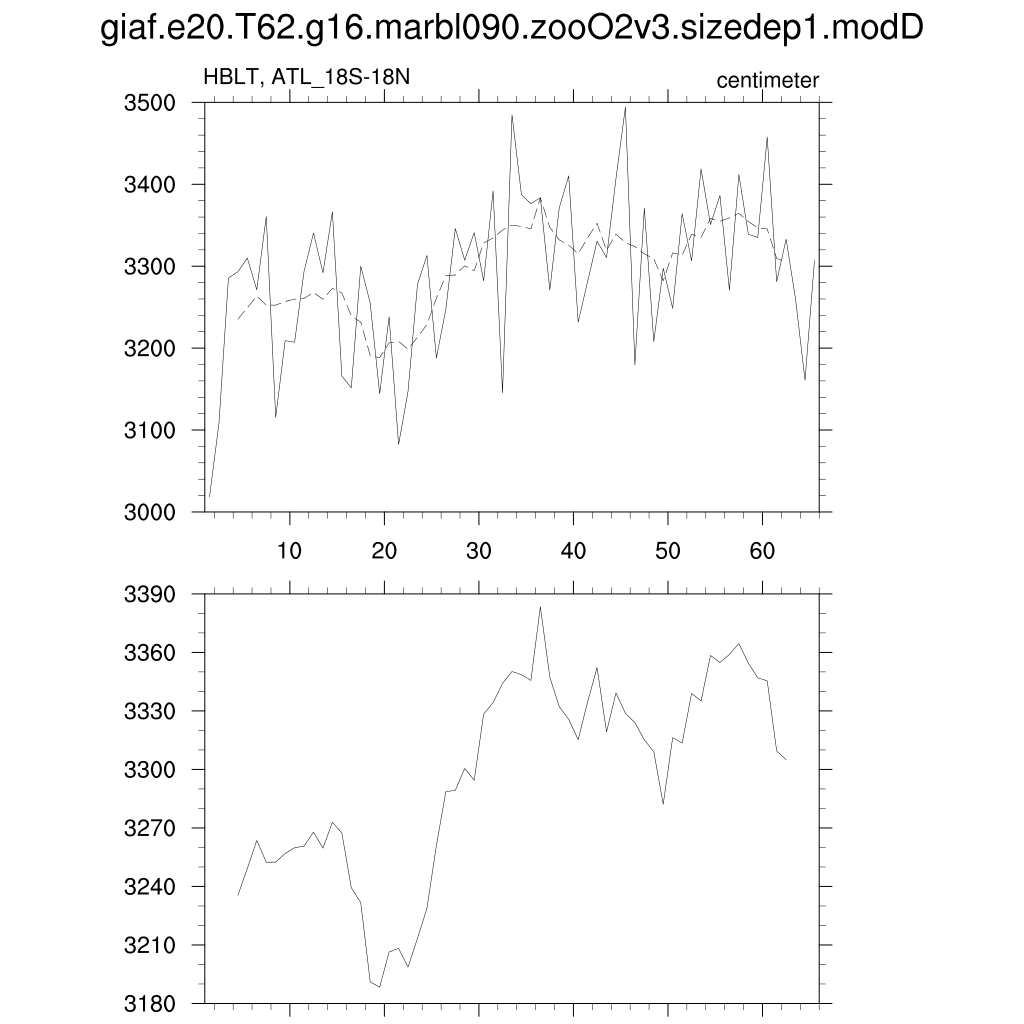 giaf.e20.T62.g16.marbl090.zooO2v3.sizedep1.modD

HBLT, ATL_18S-18N

centimeter

3500
3400
3300
3200
3100
3000

10 20 30 40 50 60

3390
3360
3330
3300
3270
3240
3210
3180